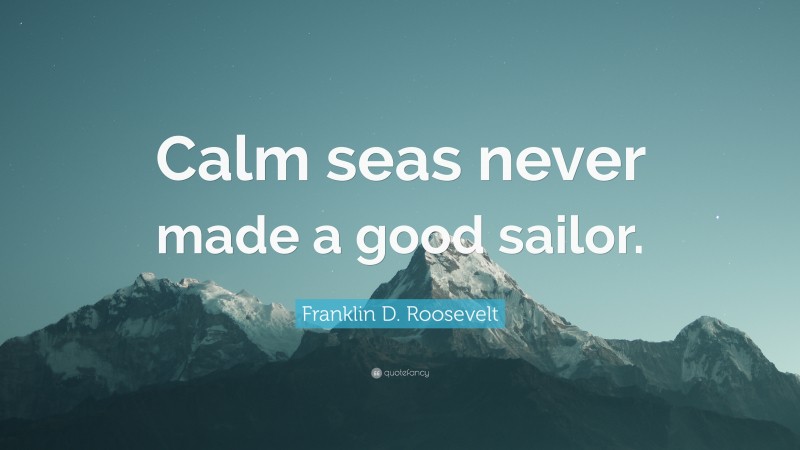 Calm seas never made a good sailor.

Franklin D. Roosevelt

quotefancy